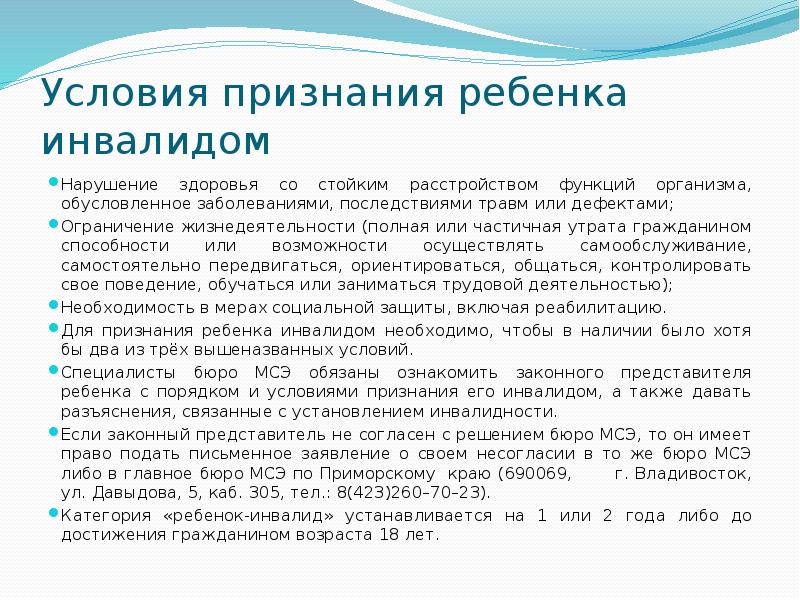 Условия признания ребенка инвалидом

Нарушение здоровья со стойким расстройством функций организма, обусловленное заболеваниями, последствиями травм или дефектами;

Ограничение жизнедеятельности (полная или частичная утрата гражданином способности или возможности осуществлять самообслуживание, самостоятельно передвигаться, ориентироваться, общаться, контролировать свое поведение, обучаться или заниматься трудовой деятельностью);

Необходимость в мерах социальной защиты, включая реабилитацию.

Для признания ребенка инвалидом необходимо, чтобы в наличии было хотя бы два из трёх вышеназванных условий.

Специалисты бюро МСЭ обязаны ознакомить законного представителя ребенка с порядком и условиями признания его инвалидом, а также давать разъяснения, связанные с установлением инвалидности.

Если законный представитель не согласен с решением бюро МСЭ, то он имеет право подать письменное заявление о своем несогласии в то же бюро МСЭ либо в главное бюро МСЭ по Приморскому краю (690069, г. Владивосток, ул. Давыдова, 5, каб. 305, тел.: 8(423)260–70–23).

Категория «ребенок-инвалид» устанавливается на 1 или 2 года либо до достижения гражданином возраста 18 лет.